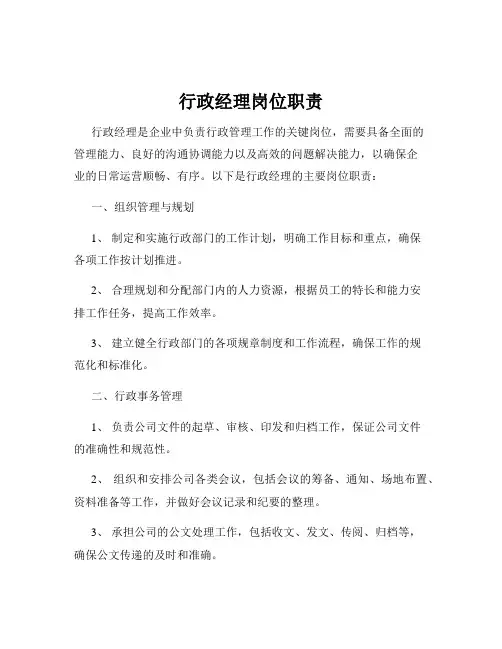 行政经理岗位职责

行政经理是企业中负责行政管理工作的关键岗位，需要具备全面的管理能力、良好的沟通协调能力以及高效的问题解决能力，以确保企业的日常运营顺畅、有序。以下是行政经理的主要岗位职责：

一、组织管理与规划

1、 制定和实施行政部门的工作计划，明确工作目标和重点，确保各项工作按计划推进。

2、 合理规划和分配部门内的人力资源，根据员工的特长和能力安排工作任务，提高工作效率。

3、 建立健全行政部门的各项规章制度和工作流程，确保工作的规范化和标准化。

二、行政事务管理

1、 负责公司文件的起草、审核、印发和归档工作，保证公司文件的准确性和规范性。

2、 组织和安排公司各类会议，包括会议的筹备、通知、场地布置、资料准备等工作，并做好会议记录和纪要的整理。

3、 承担公司的公文处理工作，包括收文、发文、传阅、归档等，确保公文传递的及时和准确。